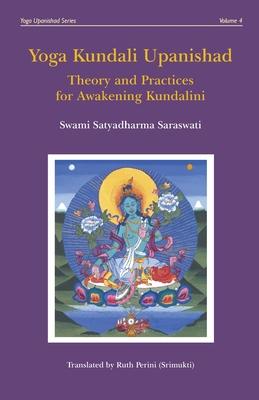 Yoga Upanishad Series

Volume 4

Yoga Kundali Upanishad

Theory and Practices for Awakening Kundalini

Swami Satyadharma Saraswati

Translated by Ruth Perini (Srimukti)